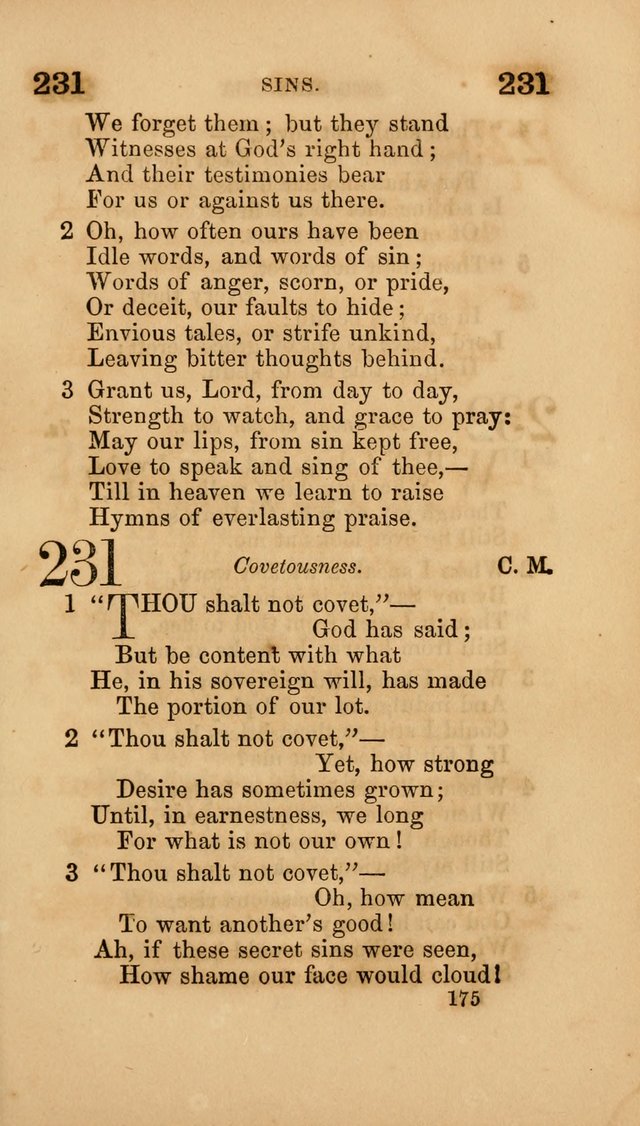 231 SINS. 231

We forget them; but they stand
Witnesses at God's right hand;
And their testimonies bear
For us or against us there.

2 Oh, how often ours have been
Idle words, and words of sin;
Words of anger, scorn, or pride,
Or deceit, our faults to hide;
Envious tales, or strife unkind,
Leaving bitter thoughts behind.

3 Grant us, Lord, from day to day,
Strength to watch, and grace to pray:
May our lips, from sin kept free,
Love to speak and sing of thee,—
Till in heaven we learn to raise
Hymns of everlasting praise.

231 Covetousness. C. M.

1 "THOU shalt not covet,"—
God has said;
But be content with what
He, in his sovereign will, has made
The portion of our lot.

2 "Thou shalt not covet,"—
Yet, how strong
Desire has sometimes grown;
Until, in earnestness, we long
For what is not our own!

3 "Thou shalt not covet,"—
Oh, how mean
To want another's good!
Ah, if these secret sins were seen,
How shame our face would cloud!

175